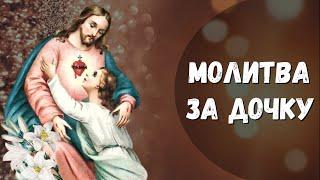 МОЛИТВА ЗА ДОЧКУ